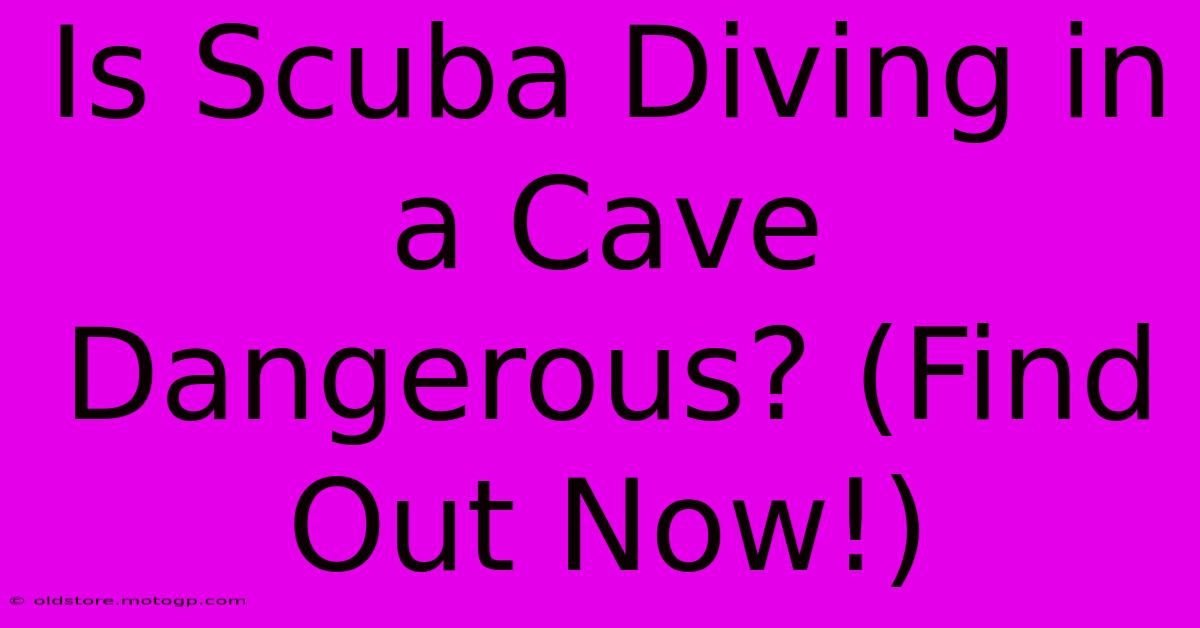 Is Scuba Diving in a Cave Dangerous? (Find Out Now!)

© oldstore.motogp.com